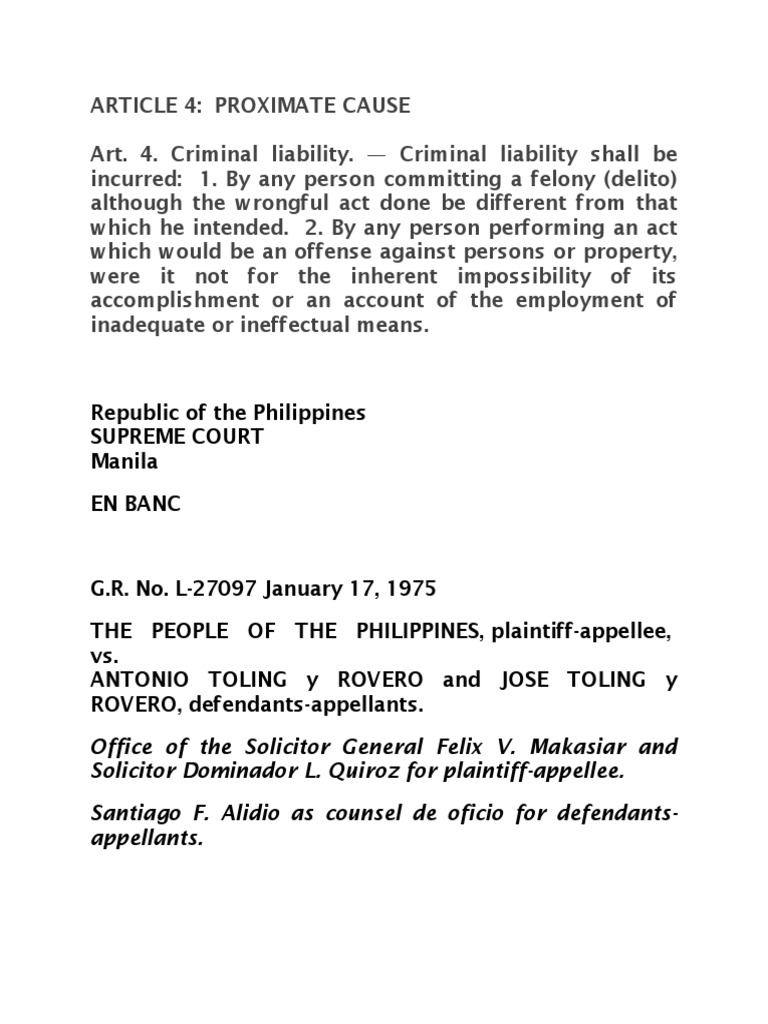 ARTICLE 4: PROXIMATE CAUSE

Art. 4. Criminal liability. — Criminal liability shall be incurred: 1. By any person committing a felony (delito) although the wrongful act done be different from that which he intended. 2. By any person performing an act which would be an offense against persons or property, were it not for the inherent impossibility of its accomplishment or an account of the employment of inadequate or ineffectual means.

Republic of the Philippines
SUPREME COURT
Manila

EN BANC

G.R. No. L-27097 January 17, 1975

THE PEOPLE OF THE PHILIPPINES, plaintiff-appellee, vs.
ANTONIO TOLING y ROVERO and JOSE TOLING y ROVERO, defendants-appellants.

Office of the Solicitor General Felix V. Makasiar and Solicitor Dominador L. Quiroz for plaintiff-appellee.

Santiago F. Alidio as counsel de oficio for defendants-appellants.